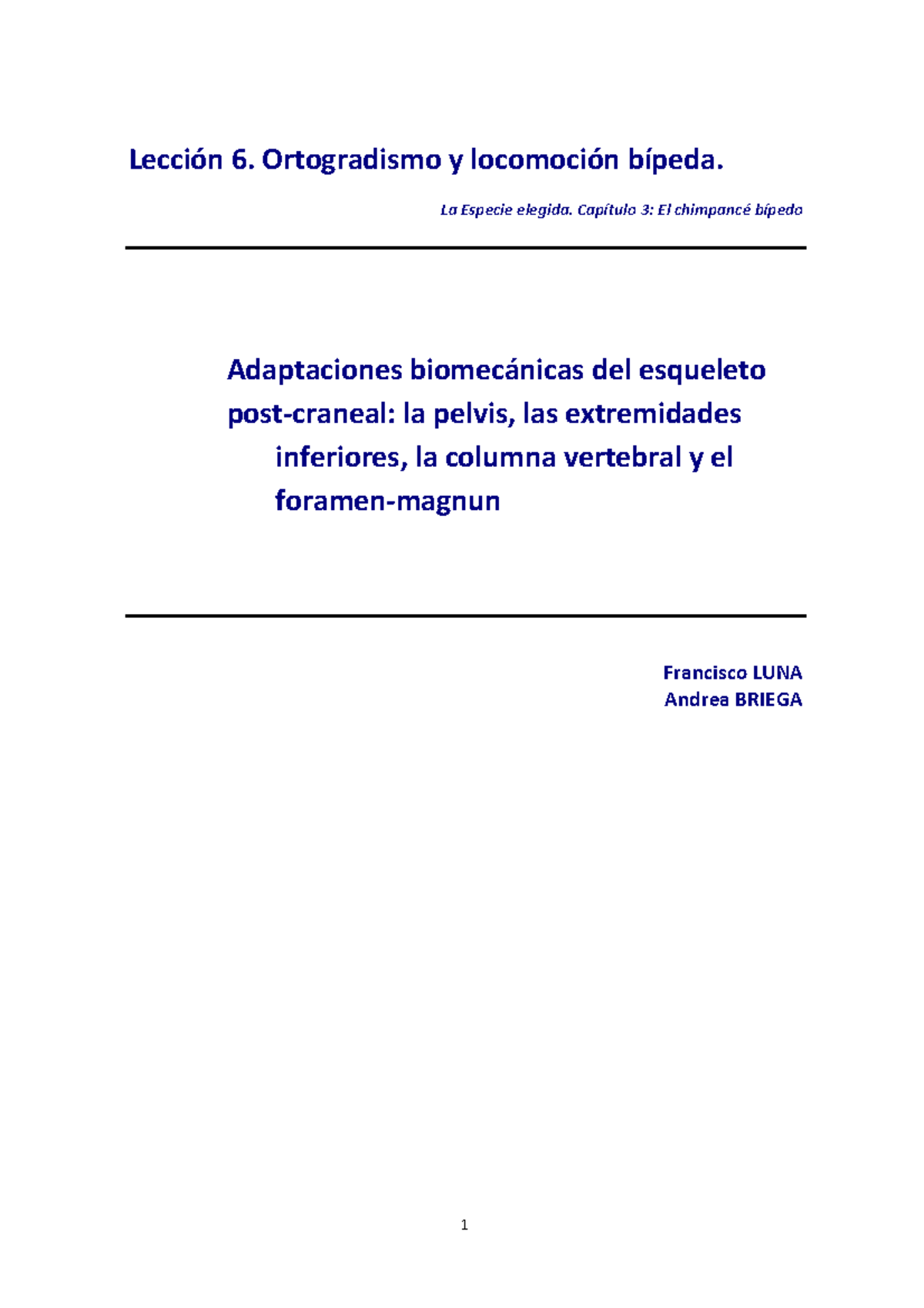 Lección 6. Ortogradismo y locomoción bípeda.

La Especie elegida. Capítulo 3: El chimpancé bípedo

Adaptaciones biomecánicas del esqueleto post-craneal: la pelvis, las extremidades inferiores, la columna vertebral y el foramen-magnun

Francisco LUNA
Andrea BRIEGA

1